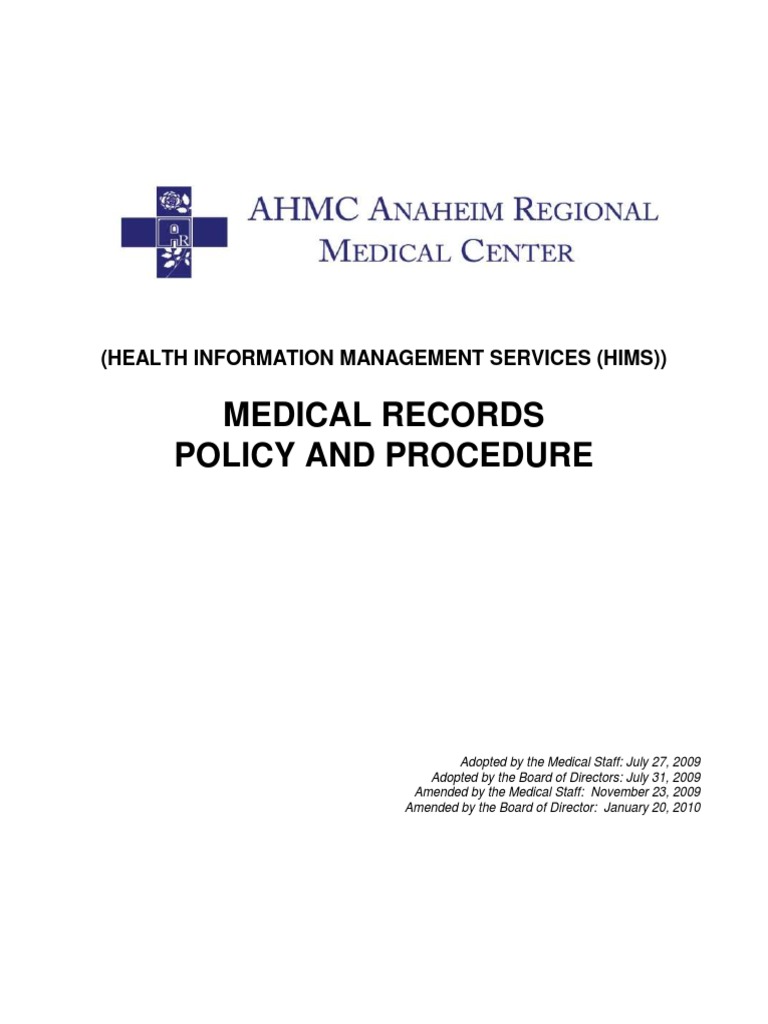 AHMC ANAHEIM REGIONAL MEDICAL CENTER

(HEALTH INFORMATION MANAGEMENT SERVICES (HIMS))

MEDICAL RECORDS
POLICY AND PROCEDURE

Adopted by the Medical Staff: July 27, 2009
Adopted by the Board of Directors: July 31, 2009
Amended by the Medical Staff: November 23, 2009
Amended by the Board of Director: January 20, 2010